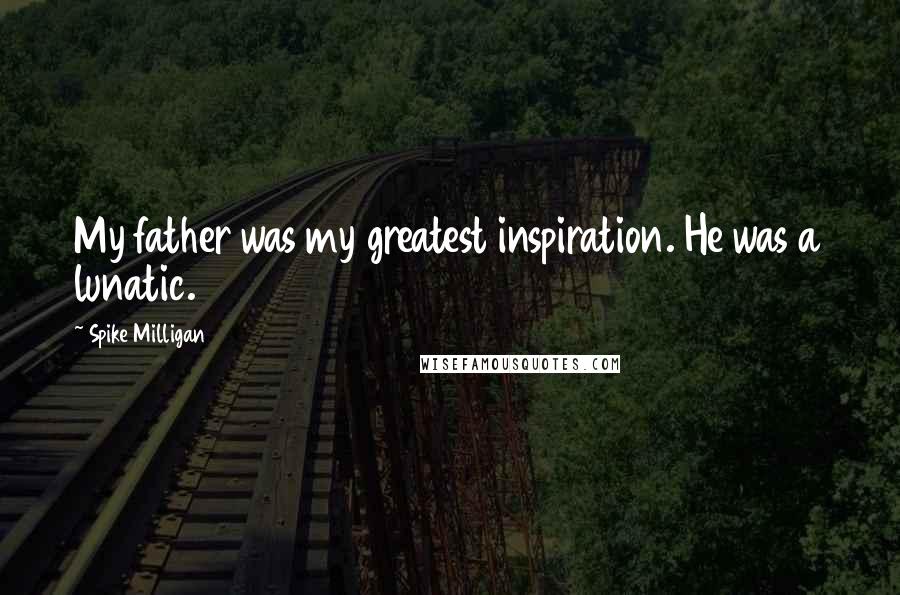 My father was my greatest inspiration. He was a lunatic.

~ Spike Milligan

WISEFAMOUSQUOTES.COM